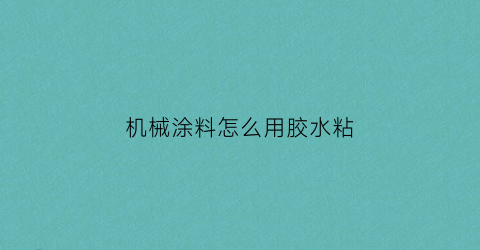 机械涂料怎么用胶水粘